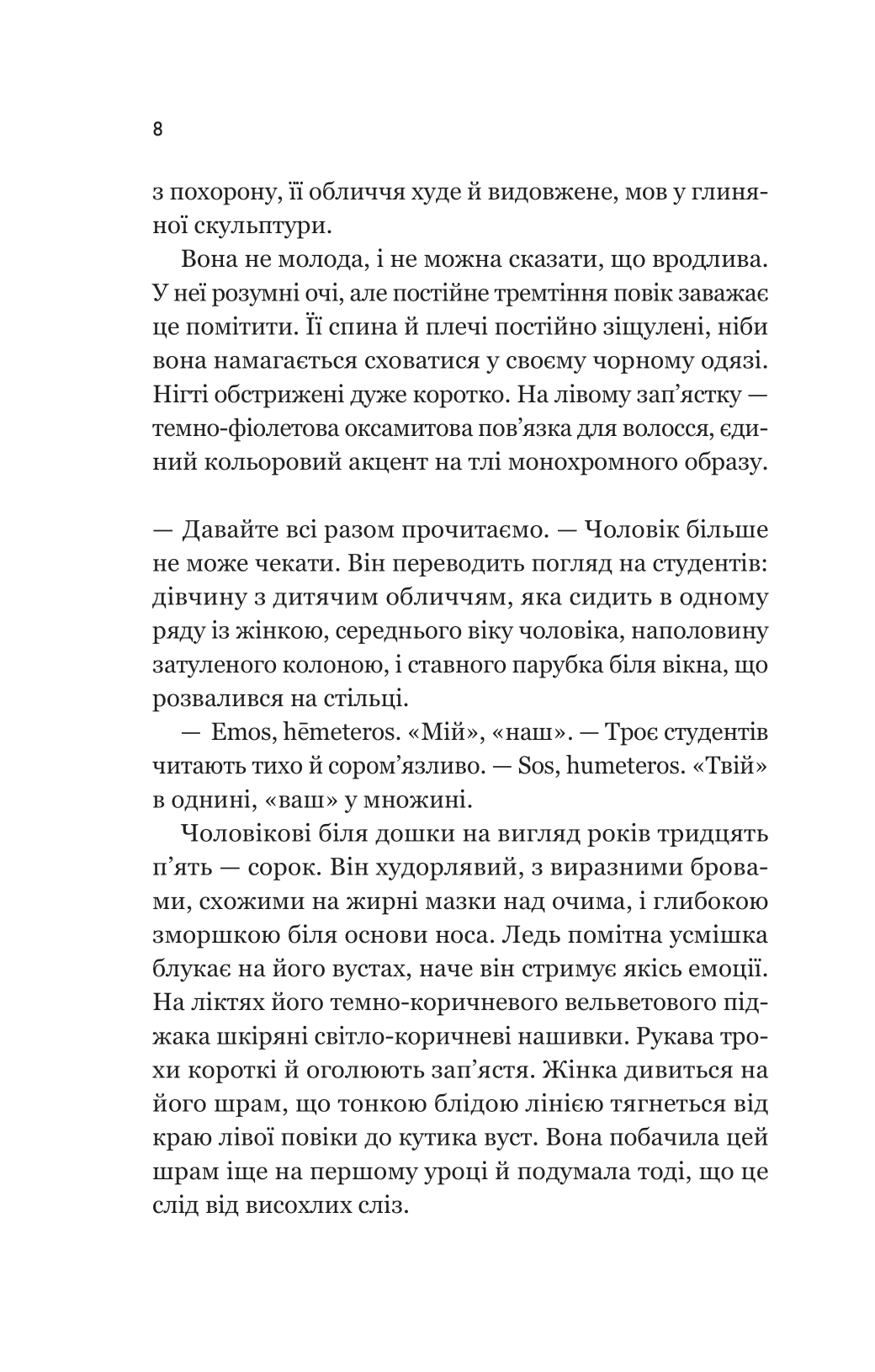 8

з похорону, її обличчя худе й видовжене, мов у глиняної скульптури.

Вона не молода, і не можна сказати, що вродлива. У неї розумні очі, але постійне тремтіння повік заважає це помітити. Її спина й плечі постійно зіщулені, ніби вона намагається сховатися у своєму чорному одязі. Нігті обстрижені дуже коротко. На лівому зап'ястку — темно-фіолетова оксамитова пов'язка для волосся, єдиний кольоровий акцент на тлі монохромного образу.

— Давайте всі разом прочитаємо. — Чоловік більше не може чекати. Він переводить погляд на студентів: дівчину з дитячим обличчям, яка сидить в одному ряду із жінкою, середнього віку чоловіка, наполовину затуленого колоною, і ставного парубка біля вікна, що розвалився на стільці.

— Emos, hēmeteros. «Мій», «наш». — Троє студентів читають тихо й сором'язливо. — Sos, humeteros. «Твій» в однині, «ваш» у множині.

Чоловікові біля дошки на вигляд років тридцять п'ять — сорок. Він худорлявий, з виразними бровами, схожими на жирні мазки над очима, і глибокою зморшкою біля основи носа. Ледь помітна усмішка блукає на його вустах, наче він стримує якісь емоції. На ліктях його темно-коричневого вельветового піджака шкіряні світло-коричневі нашивки. Рукава трохи короткі й оголюють зап'ястя. Жінка дивиться на його шрам, що тонкою блідою лінією тягнеться від краю лівої повіки до кутика вуст. Вона побачила цей шрам іще на першому уроці й подумала тоді, що це слід від висохлих сліз.